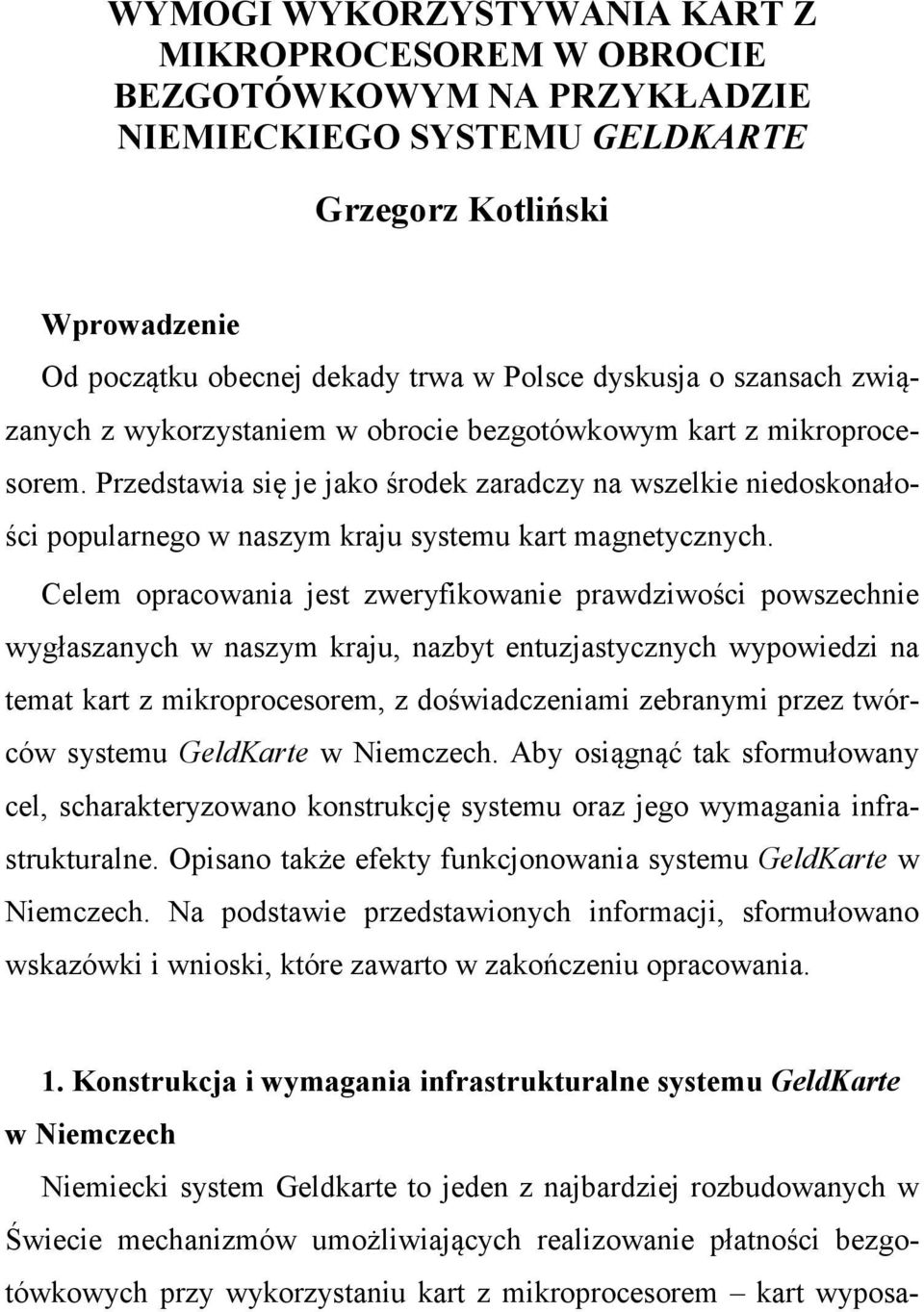 WYMOGI WYKORZYSTYWANIA KART Z MIKROPROCESOREM W OBROCIE BEZGOTÓWKOWYM NA PRZYKŁADZIE NIEMIECKIEGO SYSTEMU GELDKARTE

Grzegorz Kotliński

Wprowadzenie

Od początku obecnej dekady trwa w Polsce dyskusja o szansach związanych z wykorzystaniem w obrocie bezgotówkowym kart z mikroprocesorem. Przedstawia się je jako środek zaradczy na wszelkie niedoskonałości popularnego w naszym kraju systemu kart magnetycznych.

Celem opracowania jest zweryfikowanie prawdziwości powszechnie wygłaszanych w naszym kraju, nazbyt entuzjastycznych wypowiedzi na temat kart z mikroprocesorem, z doświadczeniami zebranymi przez twórców systemu GeldKarte w Niemczech. Aby osiągnąć tak sformułowany cel, scharakteryzowano konstrukcję systemu oraz jego wymagania infrastrukturalne. Opisano także efekty funkcjonowania systemu GeldKarte w Niemczech. Na podstawie przedstawionych informacji, sformułowano wskazówki i wnioski, które zawarto w zakończeniu opracowania.

1. Konstrukcja i wymagania infrastrukturalne systemu GeldKarte w Niemczech

Niemiecki system Geldkarte to jeden z najbardziej rozbudowanych w Świecie mechanizmów umożliwiających realizowanie płatności bezgotówkowych przy wykorzystaniu kart z mikroprocesorem – kart wyposa-